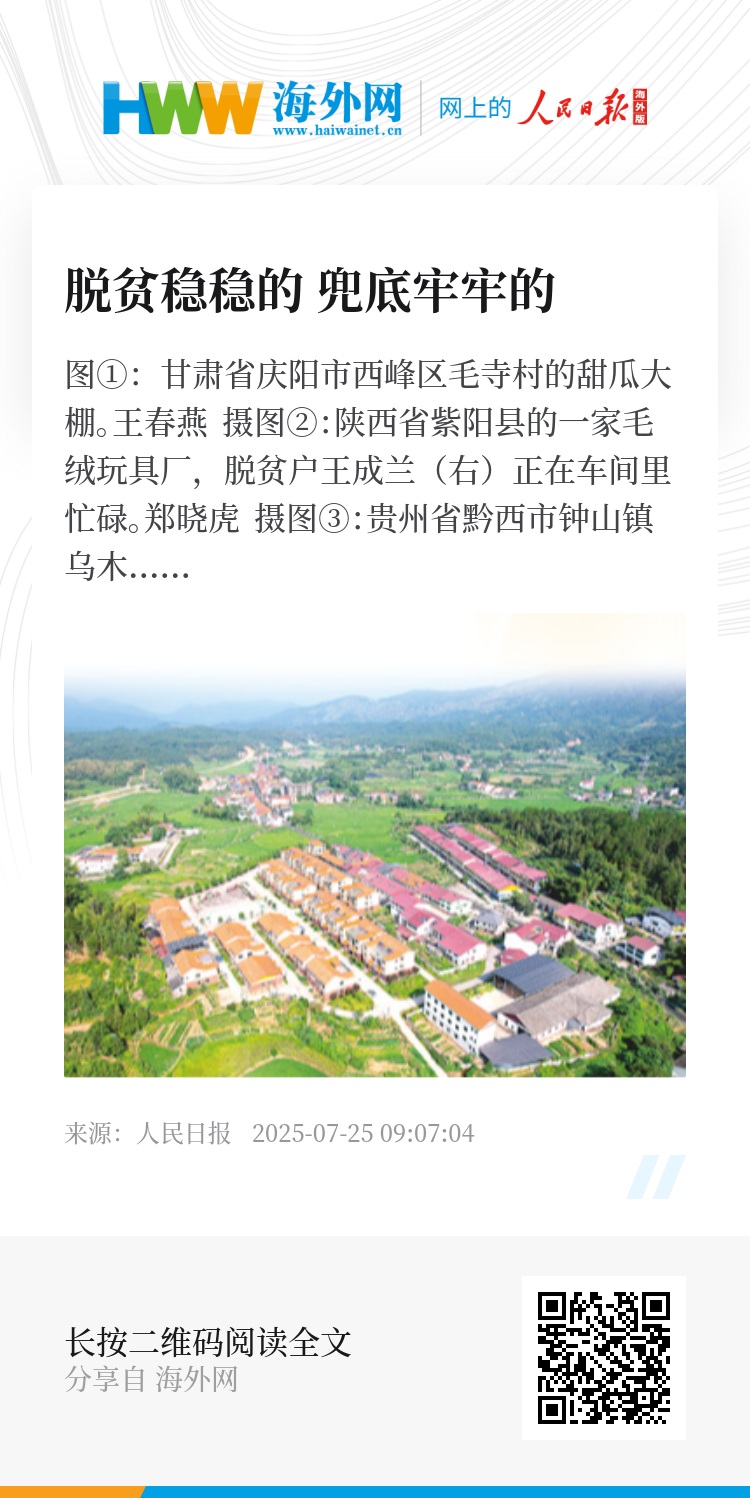 HWW 海外网
www.haiwainet.cn
网上的 人民日报 海外版

脱贫稳稳的 兜底牢牢的

图①：甘肃省庆阳市西峰区毛寺村的甜瓜大棚。王春燕 摄图②:陕西省紫阳县的一家毛绒玩具厂，脱贫户王成兰（右）正在车间里忙碌。郑晓虎 摄图③:贵州省黔西市钟山镇乌木……

来源：人民日报 2025-07-25 09:07:04

长按二维码阅读全文
分享自 海外网